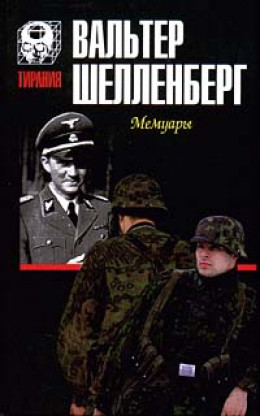 ТИРАНИЯ

ВАЛЬТЕР ШЕЛЛЕНБЕРГ

Мемуары